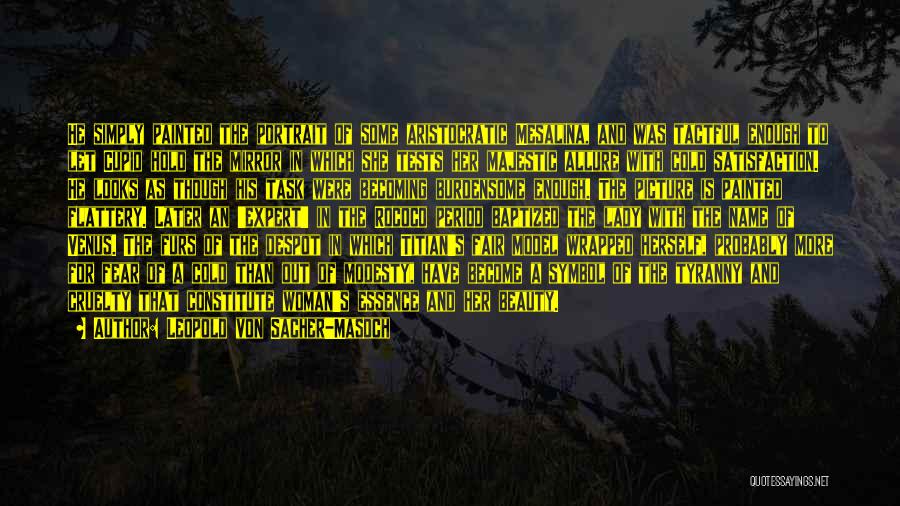 HE SIMPLY PAINTED THE PORTRAIT OF SOME ARISTOCRATIC MESALINA, AND WAS TACTFUL ENOUGH TO LET CUPID HOLD THE MIRROR IN WHICH SHE TESTS HER MAJESTIC ALLURE WITH COLD SATISFACTION. HE LOOKS AS THOUGH HIS TASK WERE BECOMING BURDENSOME ENOUGH. THE PICTURE IS PAINTED FLATTERY. LATER AN "EXPERT" IN THE ROCOCO PERIOD BAPTIZED THE LADY WITH THE NAME OF VENUS. THE FURS OF THE DESPOT IN WHICH TITIAN'S FAIR MODEL WRAPPED HERSELF, PROBABLY MORE FOR FEAR OF A COLD THAN OUT OF MODESTY, HAVE BECOME A SYMBOL OF THE TYRANNY AND CRUELTY THAT CONSTITUTE WOMAN'S ESSENCE AND HER BEAUTY.

AUTHOR: LEOPOLD VON SACHER-MASOCH

QUOTESSAYINGS.NET